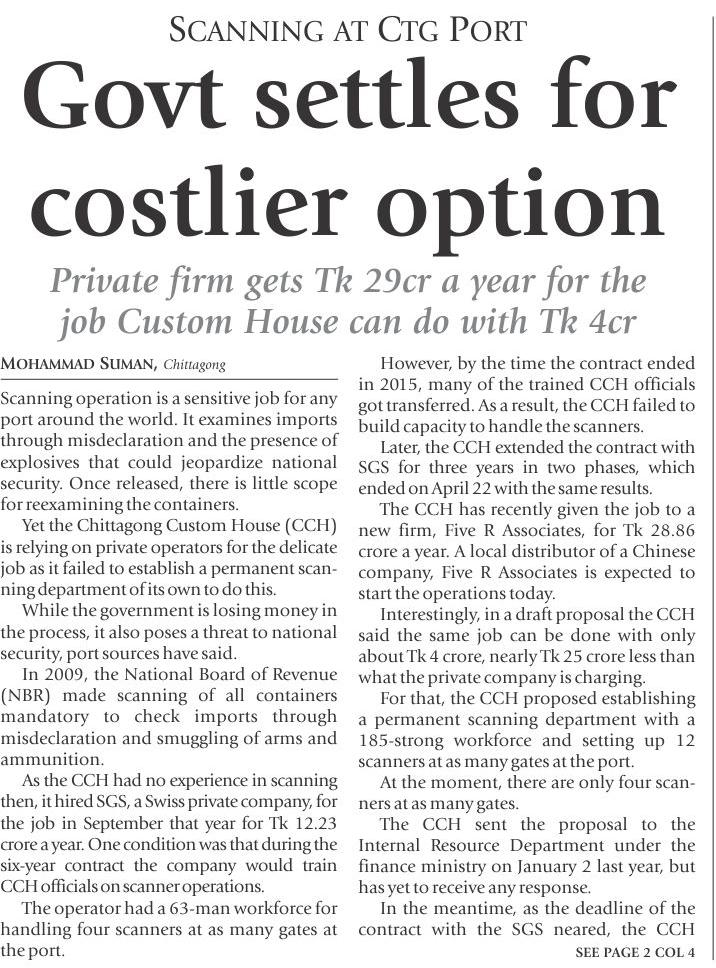 SCANNING AT CTG PORT

Govt settles for costlier option

Private firm gets Tk 29cr a year for the job Custom House can do with Tk 4cr

MOHAMMAD SUMAN, Chittagong

Scanning operation is a sensitive job for any port around the world. It examines imports through misdeclaration and the presence of explosives that could jeopardize national security. Once released, there is little scope for reexamining the containers.

Yet the Chittagong Custom House (CCH) is relying on private operators for the delicate job as it failed to establish a permanent scanning department of its own to do this.

While the government is losing money in the process, it also poses a threat to national security, port sources have said.

In 2009, the National Board of Revenue (NBR) made scanning of all containers mandatory to check imports through misdeclaration and smuggling of arms and ammunition.

As the CCH had no experience in scanning then, it hired SGS, a Swiss private company, for the job in September that year for Tk 12.23 crore a year. One condition was that during the six-year contract the company would train CCH officials on scanner operations.

The operator had a 63-man workforce for handling four scanners at as many gates at the port.

However, by the time the contract ended in 2015, many of the trained CCH officials got transferred. As a result, the CCH failed to build capacity to handle the scanners.

Later, the CCH extended the contract with SGS for three years in two phases, which ended on April 22 with the same results.

The CCH has recently given the job to a new firm, Five R Associates, for Tk 28.86 crore a year. A local distributor of a Chinese company, Five R Associates is expected to start the operations today.

Interestingly, in a draft proposal the CCH said the same job can be done with only about Tk 4 crore, nearly Tk 25 crore less than what the private company is charging.

For that, the CCH proposed establishing a permanent scanning department with a 185-strong workforce and setting up 12 scanners at as many gates at the port.

At the moment, there are only four scanners at as many gates.

The CCH sent the proposal to the Internal Resource Department under the finance ministry on January 2 last year, but has yet to receive any response.

In the meantime, as the deadline of the contract with the SGS neared, the CCH

SEE PAGE 2 COL 4